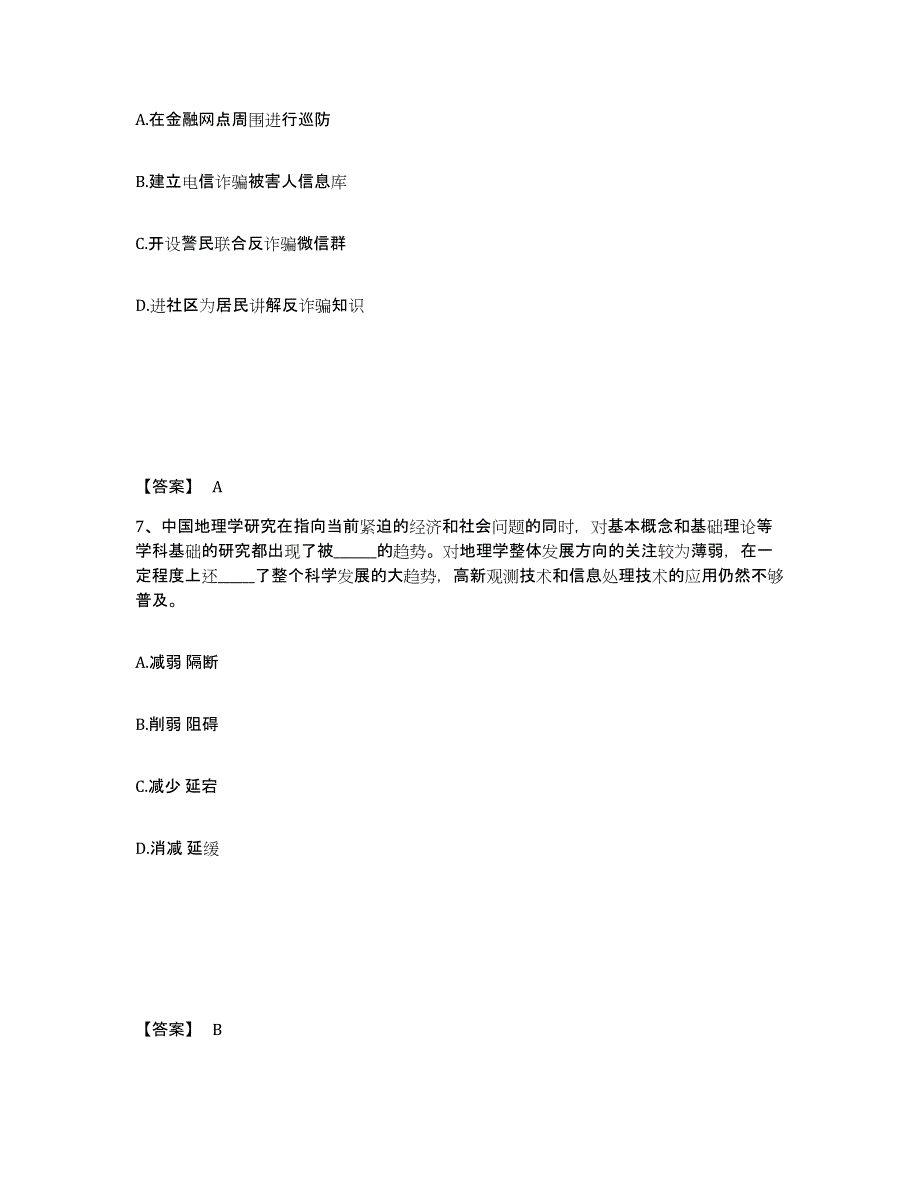 A.在金融网点周围进行巡防

B.建立电信诈骗被害人信息库

C.开设警民联合反诈骗微信群

D.进社区为居民讲解反诈骗知识

【答案】 A

7、中国地理学研究在指向当前紧迫的经济和社会问题的同时，对基本概念和基础理论等学科基础的研究都出现了被______的趋势。对地理学整体发展方向的关注较为薄弱，在一定程度上还______了整个科学发展的大趋势，高新观测技术和信息处理技术的应用仍然不够普及。

A.减弱 隔断

B.削弱 阻碍

C.减少 延宕

D.消减 延缓

【答案】 B